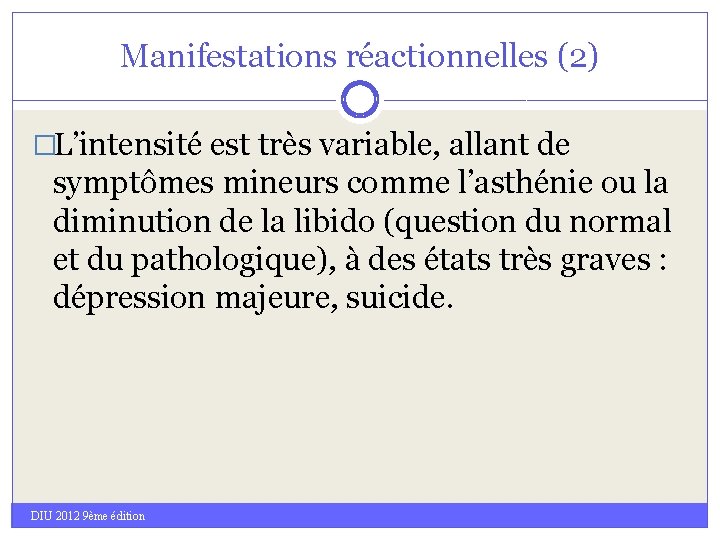 Manifestations réactionnelles (2)

L’intensité est très variable, allant de symptômes mineurs comme l’asthénie ou la diminution de la libido (question du normal et du pathologique), à des états très graves : dépression majeure, suicide.

DIU 2012 9ème édition